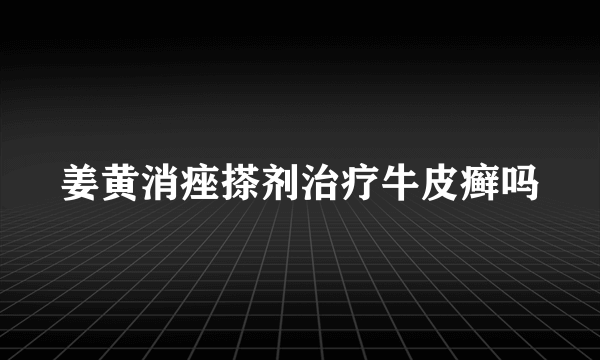 姜黄消痤搽剂治疗牛皮癣吗